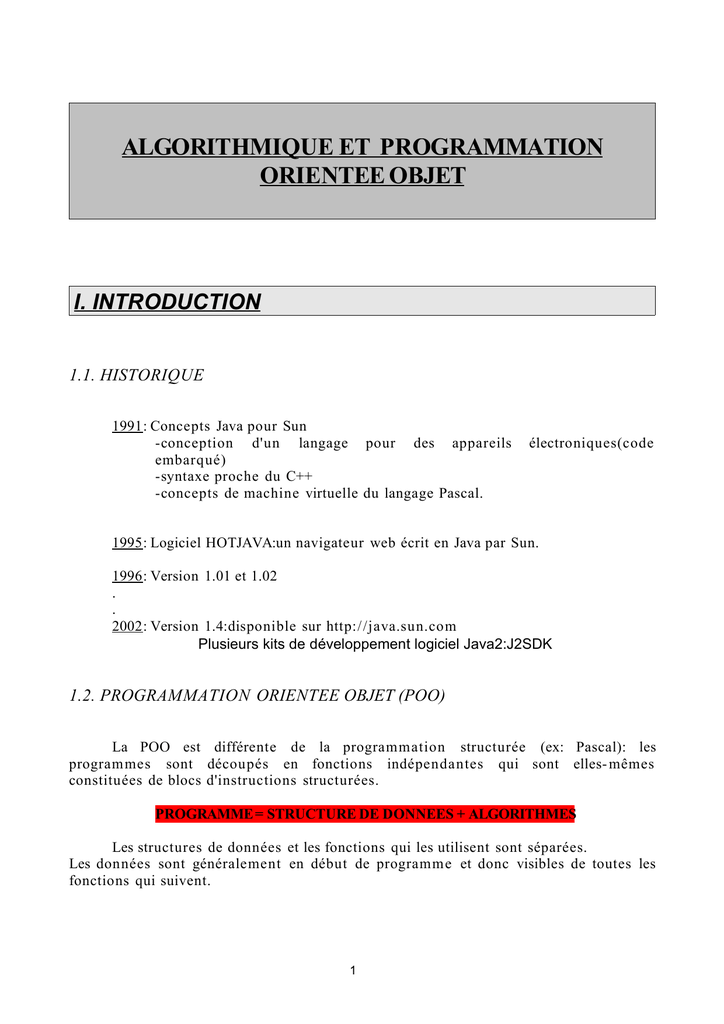 ALGORITHMIQUE ET PROGRAMMATION ORIENTEE OBJET

I. INTRODUCTION

1.1. HISTORIQUE

1991: Concepts Java pour Sun
-conception d'un langage pour des appareils électroniques(code embarqué)
-syntaxe proche du C++
-concepts de machine virtuelle du langage Pascal.

1995: Logiciel HOTJAVA:un navigateur web écrit en Java par Sun.

1996: Version 1.01 et 1.02
.
.
2002: Version 1.4:disponible sur http://java.sun.com
Plusieurs kits de développement logiciel Java2:J2SDK

1.2. PROGRAMMATION ORIENTEE OBJET (POO)

La POO est différente de la programmation structurée (ex: Pascal): les programmes sont découpés en fonctions indépendantes qui sont elles-mêmes constituées de blocs d'instructions structurées.

PROGRAMME = STRUCTURE DE DONNEES + ALGORITHMES

Les structures de données et les fonctions qui les utilisent sont séparées.
Les données sont généralement en début de programme et donc visibles de toutes les fonctions qui suivent.

1